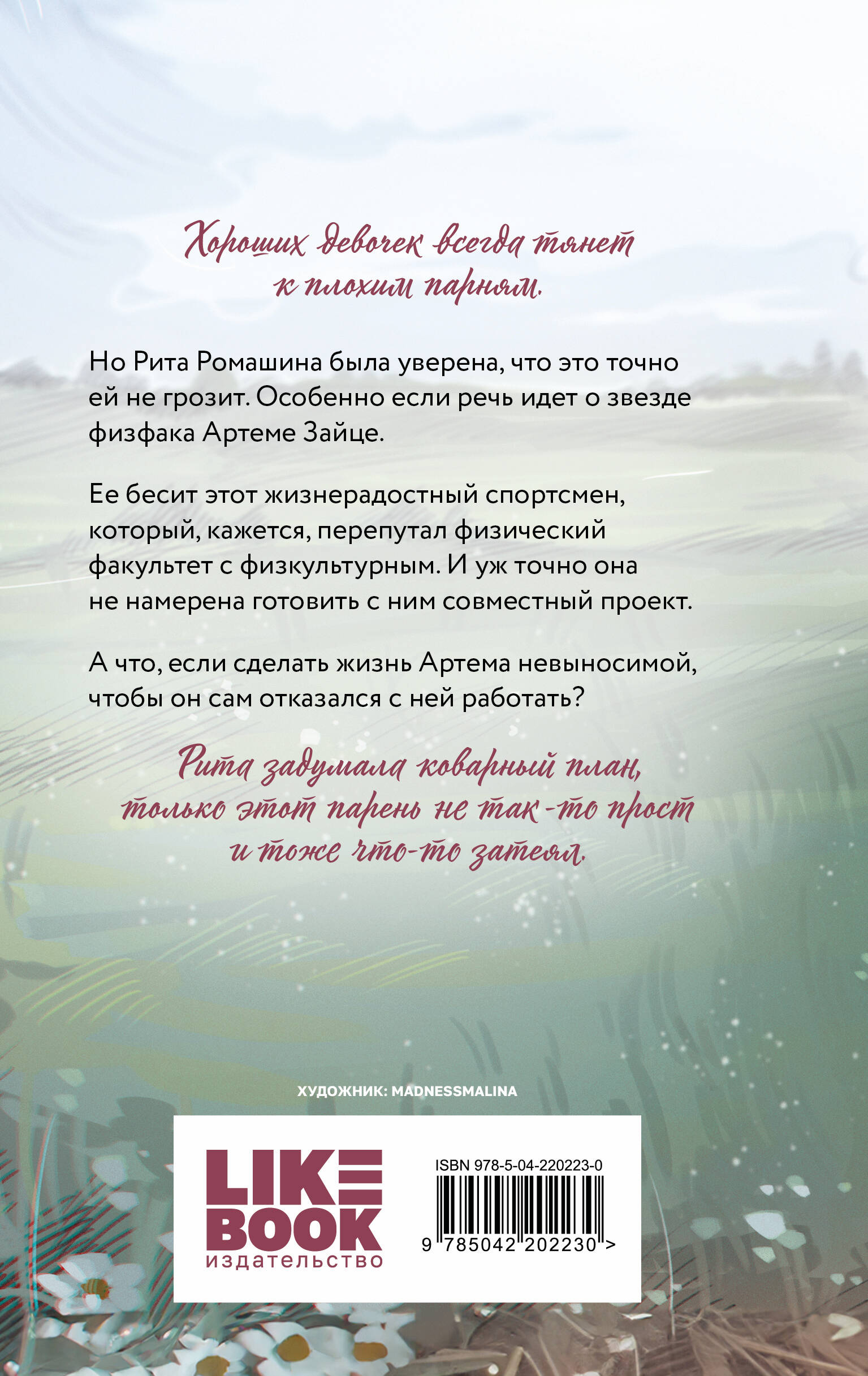 Хороших девочек всегда тянет к плохим парням.

Но Рита Ромашина была уверена, что это точно ей не грозит. Особенно если речь идет о звезде физфака Артеме Зайце.

Ее бесит этот жизнерадостный спортсмен, который, кажется, перепутал физический факультет с физкультурным. И уж точно она не намерена готовить с ним совместный проект.

А что, если сделать жизнь Артема невыносимой, чтобы он сам отказался с ней работать?

Рита задумала коварный план, только этот парень не так-то прост и тоже что-то затеял.

ХУДОЖНИК: MADNESSMALINA

LIKE BOOK
издательство

ISBN 978-5-04-220223-0

9 785042 202230 >